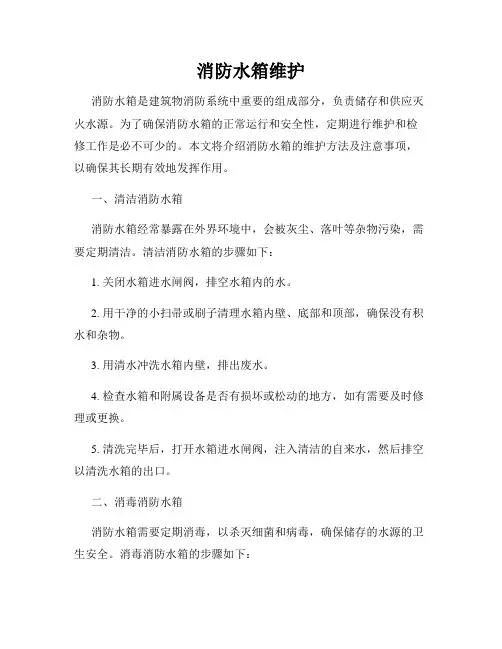 消防水箱维护

消防水箱是建筑物消防系统中重要的组成部分，负责储存和供应灭火水源。为了确保消防水箱的正常运行和安全性，定期进行维护和检修工作是必不可少的。本文将介绍消防水箱的维护方法及注意事项，以确保其长期有效地发挥作用。

一、清洁消防水箱

消防水箱经常暴露在外界环境中，会被灰尘、落叶等杂物污染，需要定期清洁。清洁消防水箱的步骤如下：

1. 关闭水箱进水闸阀，排空水箱内的水。

2. 用干净的小扫帚或刷子清理水箱内壁、底部和顶部，确保没有积水和杂物。

3. 用清水冲洗水箱内壁，排出废水。

4. 检查水箱和附属设备是否有损坏或松动的地方，如有需要及时修理或更换。

5. 清洗完毕后，打开水箱进水闸阀，注入清洁的自来水，然后排空以清洗水箱的出口。

二、消毒消防水箱

消防水箱需要定期消毒，以杀灭细菌和病毒，确保储存的水源的卫生安全。消毒消防水箱的步骤如下：